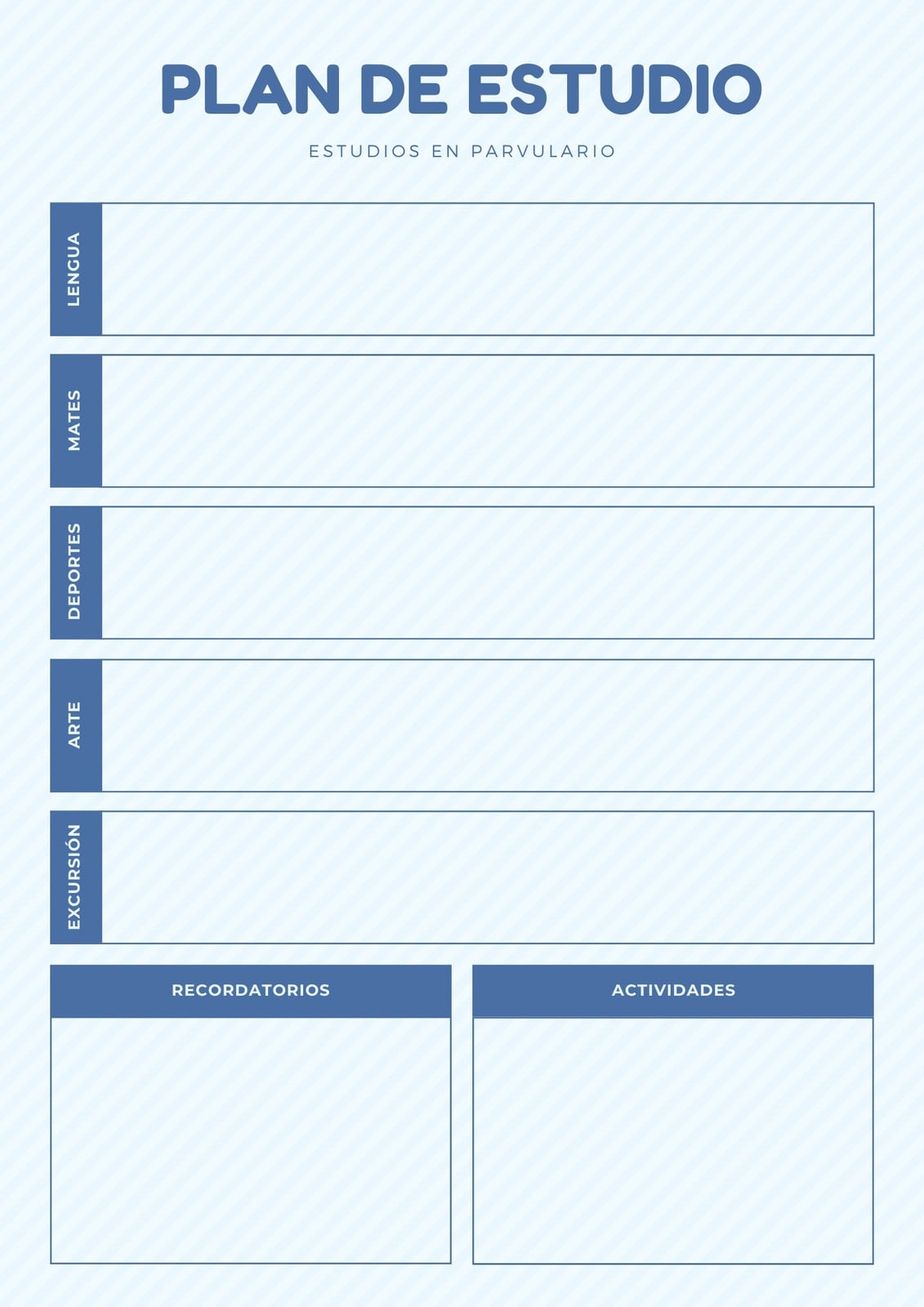 PLAN DE ESTUDIO

ESTUDIOS EN PARVULARIO

LENGUA

MATES

DEPORTES

ARTE

EXCURSIÓN

RECORDATORIOS

ACTIVIDADES